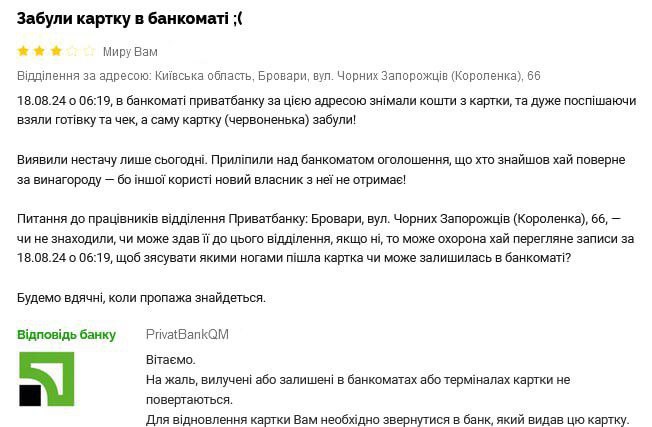 Забули картку в банкоматі ;(

Миру Вам

Відділення за адресою: Київська область, Бровари, вул. Чорних Запорожців (Короленка), 66

18.08.24 о 06:19, в банкоматі приватбанку за цією адресою знімали кошти з картки, та дуже поспішаючи взяли готівку та чек, а саму картку (червоненька) забули!

Виявили нестачу лише сьогодні. Приліпили над банкоматом оголошення, що хто знайшов хай поверне за винагороду — бо іншої користі новий власник з неї не отримає!

Питання до працівників відділення Приватбанку: Бровари, вул. Чорних Запорожців (Короленка), 66, — чи не знаходили, чи може здав її до цього відділення, якщо ні, то може охорона хай перегляне записи за 18.08.24 о 06:19, щоб зясувати якими ногами пішла картка чи може залишилась в банкоматі?

Будемо вдячні, коли пропажа знайдеться.

Відповідь банку

PrivatBankQM

Вітаємо.
На жаль, вилучені або залишені в банкоматах або терміналах картки не повертаються.
Для відновлення картки Вам необхідно звернутися в банк, який видав цю картку.